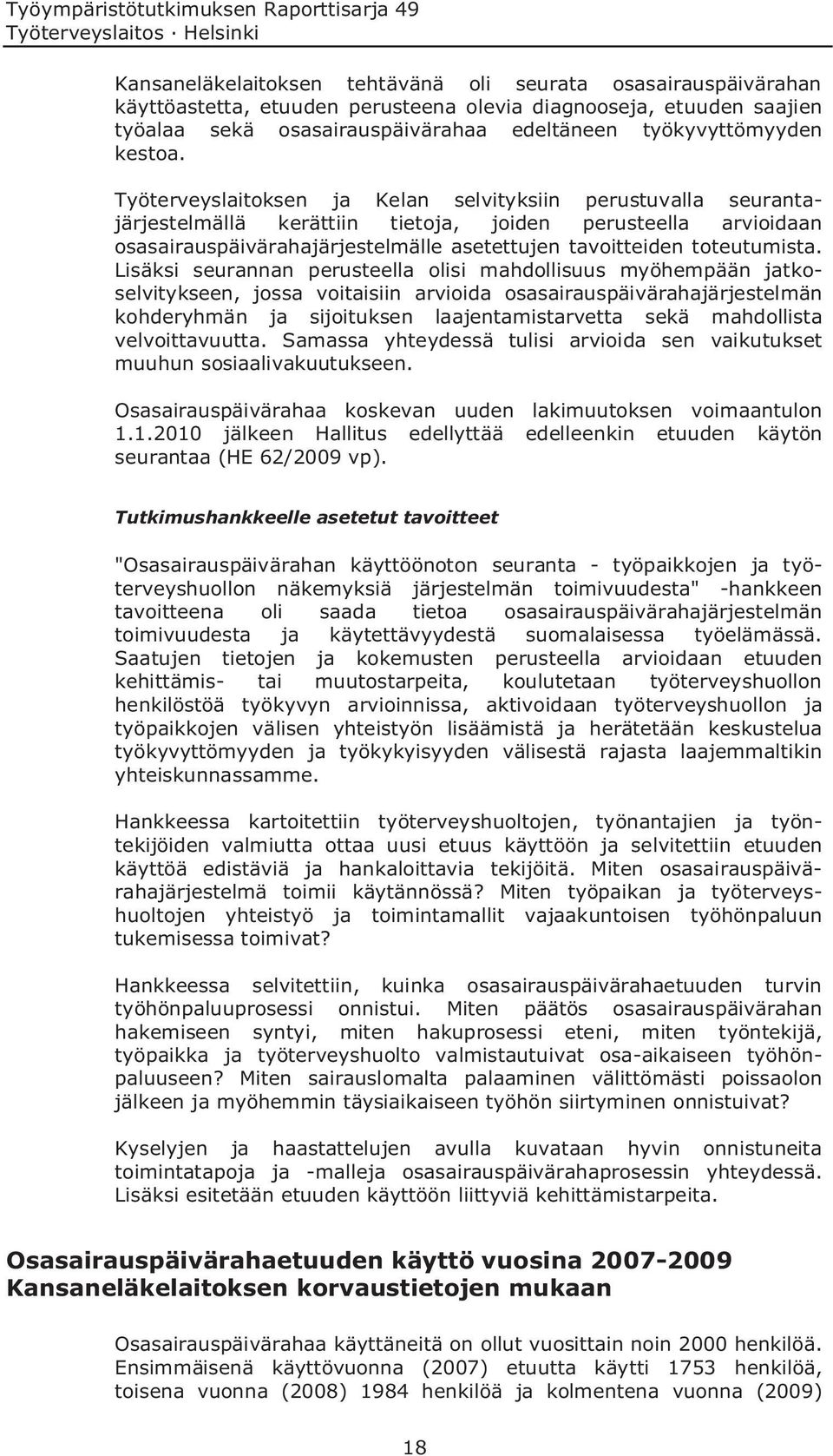 Työympäristötutkimuksen Raporttisarja 49
Työterveyslaitos · Helsinki

Kansaneläkelaitoksen tehtävänä oli seurata osasairauspäivärahan käyttöastetta, etuuden perusteena olevia diagnooseja, etuuden saajien työalaa sekä osasairauspäivärahaa edeltäneen työkyvyttömyyden kestoa.

Työterveyslaitoksen ja Kelan selvityksiin perustuvalla seurantajärjestelmällä kerättiin tietoja, joiden perusteella arvioidaan osasairauspäivärahajärjestelmälle asetettujen tavoitteiden toteutumista. Lisäksi seurannan perusteella olisi mahdollisuus myöhempään jatkoselvitykseen, jossa voitaisiin arvioida osasairauspäivärahajärjestelmän kohderyhmän ja sijoituksen laajentamistarvetta sekä mahdollista velvoittavuutta. Samassa yhteydessä tulisi arvioida sen vaikutukset muuhun sosiaalivakuutukseen.

Osasairauspäivärahaa koskevan uuden lakimuutoksen voimaantulon 1.1.2010 jälkeen Hallitus edellyttää edelleenkin etuuden käytön seurantaa (HE 62/2009 vp).

Tutkimushankkeelle asetetut tavoitteet

"Osasairauspäivärahan käyttöönoton seuranta - työpaikkojen ja työterveyshuollon näkemyksiä järjestelmän toimivuudesta" -hankkeen tavoitteena oli saada tietoa osasairauspäivärahajärjestelmän toimivuudesta ja käytettävyydestä suomalaisessa työelämässä. Saatujen tietojen ja kokemusten perusteella arvioidaan etuuden kehittämis- tai muutostarpeita, koulutetaan työterveyshuollon henkilöstöä työkyvyn arvioinnissa, aktivoidaan työterveyshuollon ja työpaikkojen välisen yhteistyön lisäämistä ja herätetään keskustelua työkyvyttömyyden ja työkykyisyyden välisestä rajasta laajemmaltikin yhteiskunnassamme.

Hankkeessa kartoitettiin työterveyshuoltojen, työnantajien ja työntekijöiden valmiutta ottaa uusi etuus käyttöön ja selvitettiin etuuden käyttöä edistäviä ja hankaloittavia tekijöitä. Miten osasairauspäivärahajärjestelmä toimii käytännössä? Miten työpaikan ja työterveyshuoltojen yhteistyö ja toimintamallit vajaakuntoisen työhönpaluun tukemisessa toimivat?

Hankkeessa selvitettiin, kuinka osasairauspäivärahaetuuden turvin työhönpaluuprosessi onnistui. Miten päätös osasairauspäivärahan hakemiseen syntyi, miten hakuprosessi eteni, miten työntekijä, työpaikka ja työterveyshuolto valmistautuivat osa-aikaiseen työhönpaluuseen? Miten sairauslomalta palaaminen välittömästi poissaolon jälkeen ja myöhemmin täysiaikaiseen työhön siirtyminen onnistuivat?

Kyselyjen ja haastattelujen avulla kuvataan hyvin onnistuneita toimintatapoja ja -malleja osasairauspäivärahaprosessin yhteydessä. Lisäksi esitetään etuuden käyttöön liittyviä kehittämistarpeita.

Osasairauspäivärahaetuuden käyttö vuosina 2007-2009 Kansaneläkelaitoksen korvaustietojen mukaan

Osasairauspäivärahaa käyttäneitä on ollut vuosittain noin 2000 henkilöä. Ensimmäisenä käyttövuonna (2007) etuutta käytti 1753 henkilöä, toisena vuonna (2008) 1984 henkilöä ja kolmentena vuonna (2009)

18